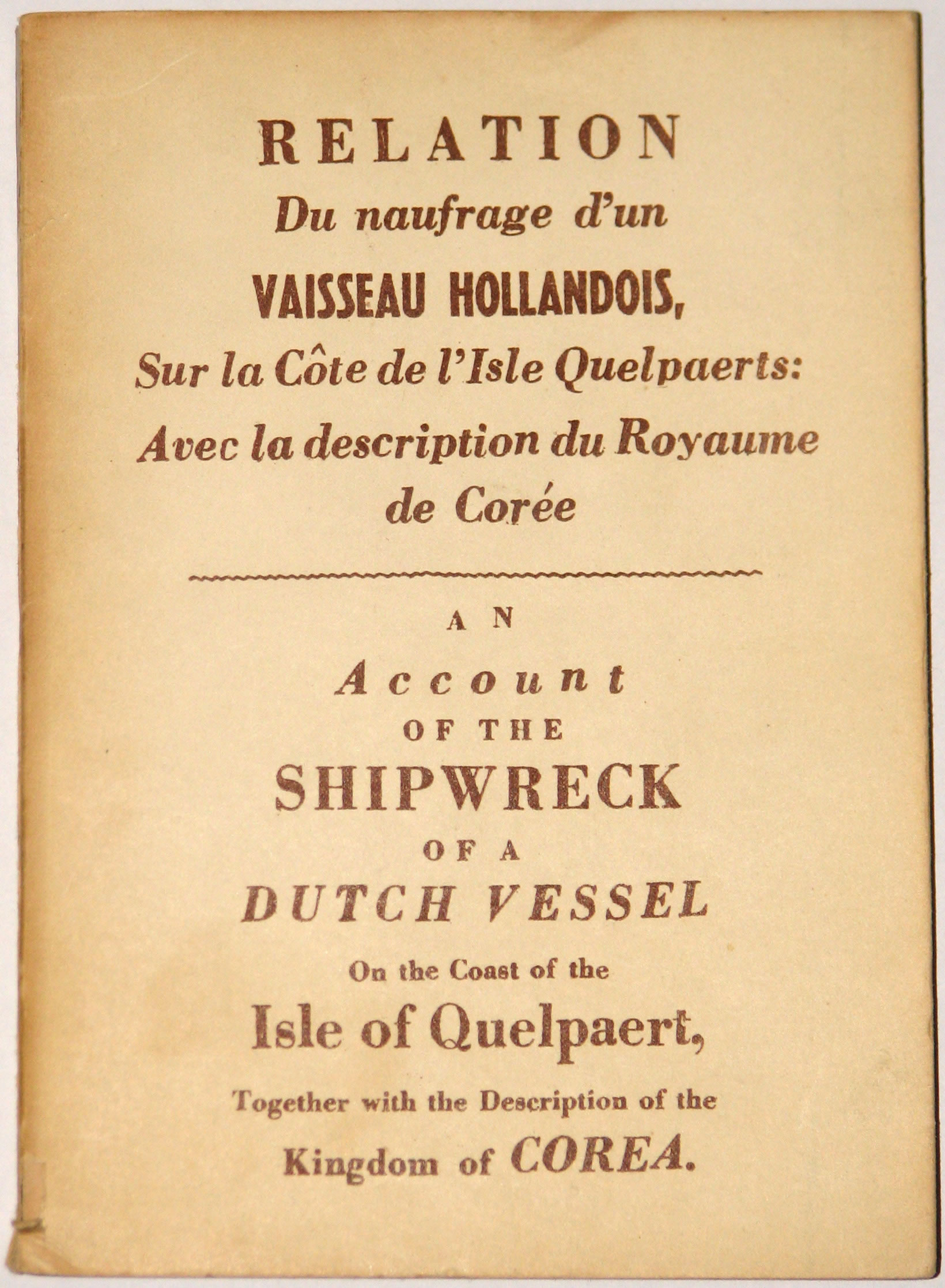 RELATION
Du naufrage d'un
VAISSEAU HOLLANDOIS,
Sur la Côte de l'Isle Quelpaerts:
Avec la description du Royaume
de Corée

AN
Account
OF THE
SHIPWRECK
OF A
DUTCH VESSEL
On the Coast of the
Isle of Quelpaert,
Together with the Description of the
Kingdom of COREA.